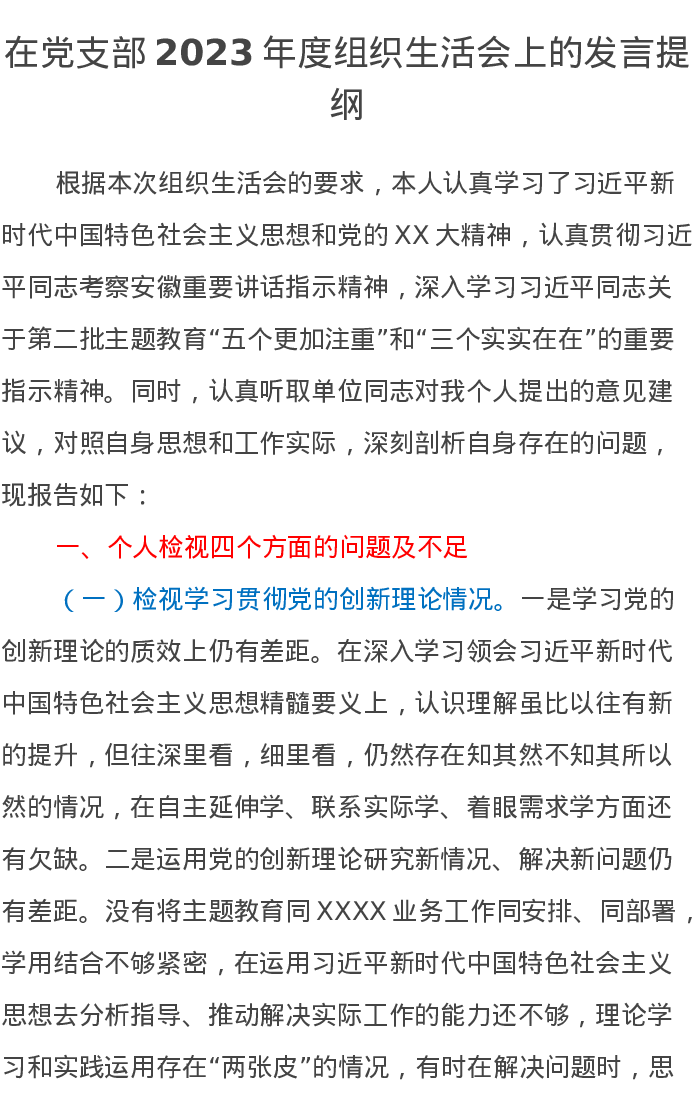 在党支部 2023 年度组织生活会上的发言提纲

根据本次组织生活会的要求，本人认真学习了习近平新时代中国特色社会主义思想和党的 XX 大精神，认真贯彻习近平同志考察安徽重要讲话指示精神，深入学习习近平同志关于第二批主题教育“五个更加注重”和“三个实实在在”的重要指示精神。同时，认真听取单位同志对我个人提出的意见建议，对照自身思想和工作实际，深刻剖析自身存在的问题，现报告如下：

一、个人检视四个方面的问题及不足

（一）检视学习贯彻党的创新理论情况。一是学习党的创新理论的质效上仍有差距。在深入学习领会习近平新时代中国特色社会主义思想精髓要义上，认识理解虽比以往有新的提升，但往深里看，细里看，仍然存在知其然不知其所以然的情况，在自主延伸学、联系实际学、着眼需求学方面还有欠缺。二是运用党的创新理论研究新情况、解决新问题仍有差距。没有将主题教育同 XXXX 业务工作同安排、同部署，学用结合不够紧密，在运用习近平新时代中国特色社会主义思想去分析指导、推动解决实际工作的能力还不够，理论学习和实践运用存在“两张皮”的情况，有时在解决问题时，思